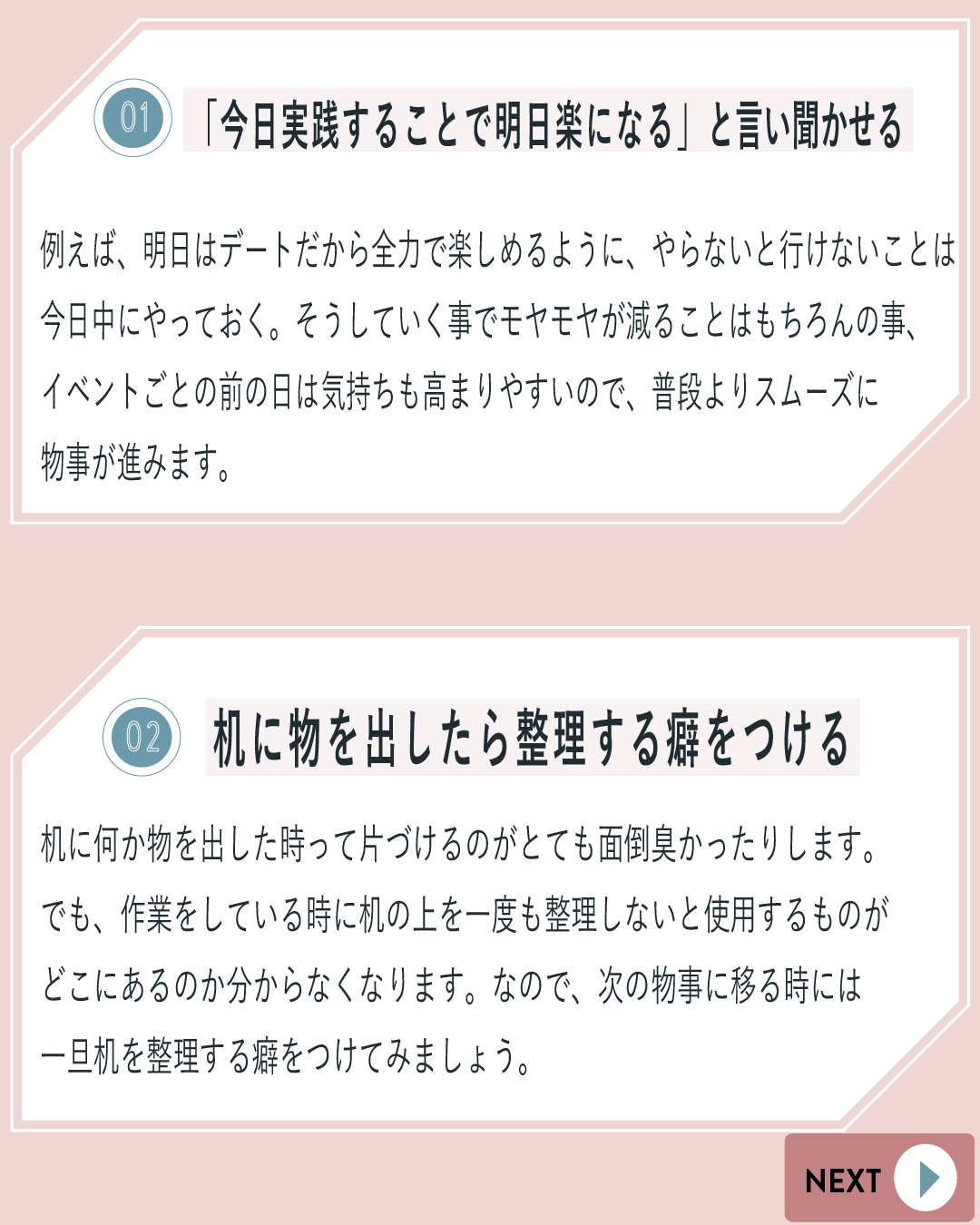 01

「今日実践することで明日楽になる」と言い聞かせる

例えば、明日はデートだから全力で楽しめるように、やらないと行けないことは今日中にやっておく。そうしていく事でモヤモヤが減ることはもちろんの事、イベントごとの前の日は気持ちも高まりやすいので、普段よりスムーズに物事が進みます。

02

机に物を出したら整理する癖をつける

机に何か物を出した時って片づけるのがとても面倒臭かったりします。でも、作業をしている時に机の上を一度も整理しないと使用するものがどこにあるのか分からなくなります。なので、次の物事に移る時には一旦机を整理する癖をつけてみましょう。

NEXT